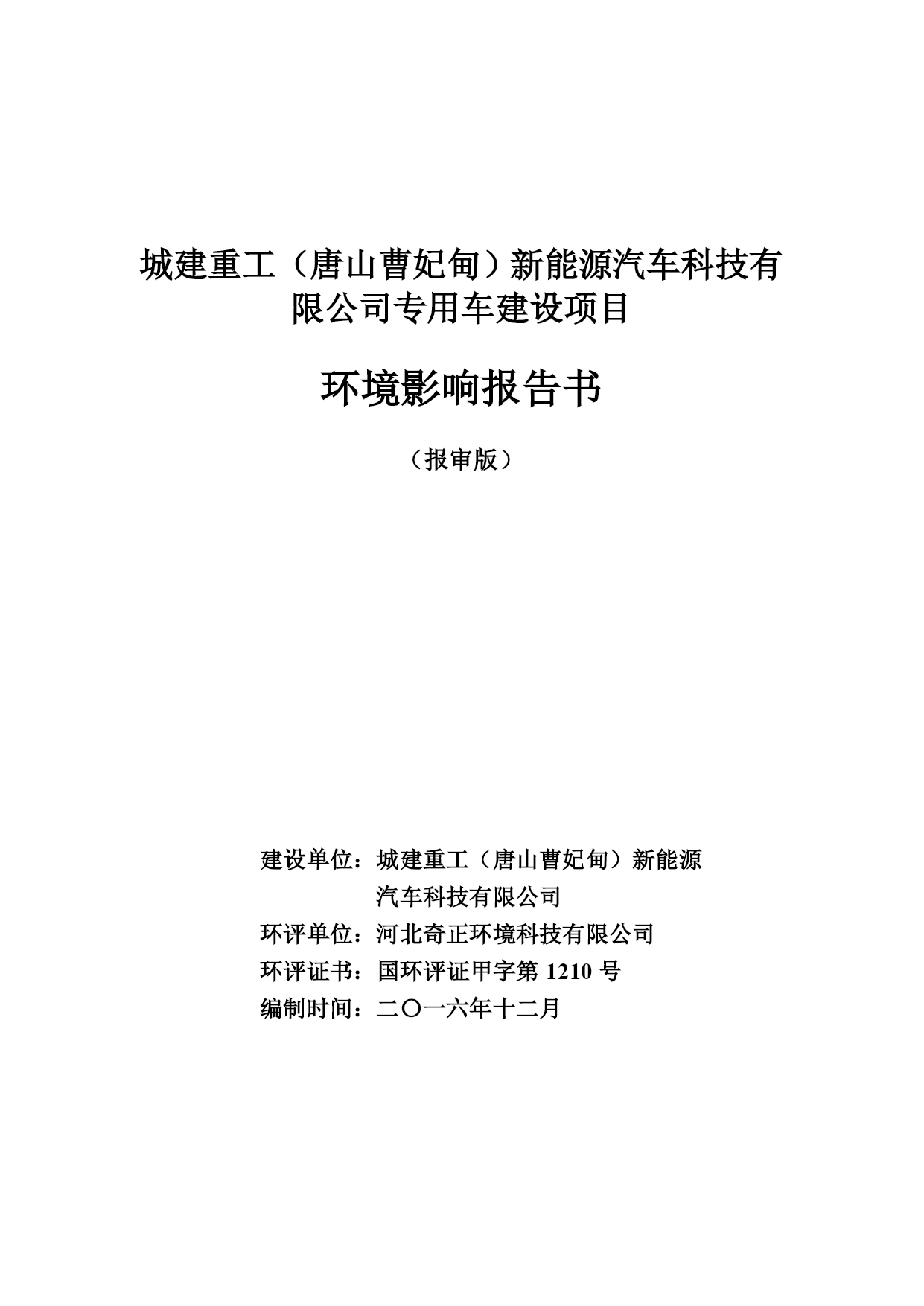 城建重工（唐山曹妃甸）新能源汽车科技有限公司专用车建设项目

环境影响报告书

（报审版）

建设单位：城建重工（唐山曹妃甸）新能源汽车科技有限公司
环评单位：河北奇正环境科技有限公司
环评证书：国环评证甲字第 1210 号
编制时间：二〇一六年十二月